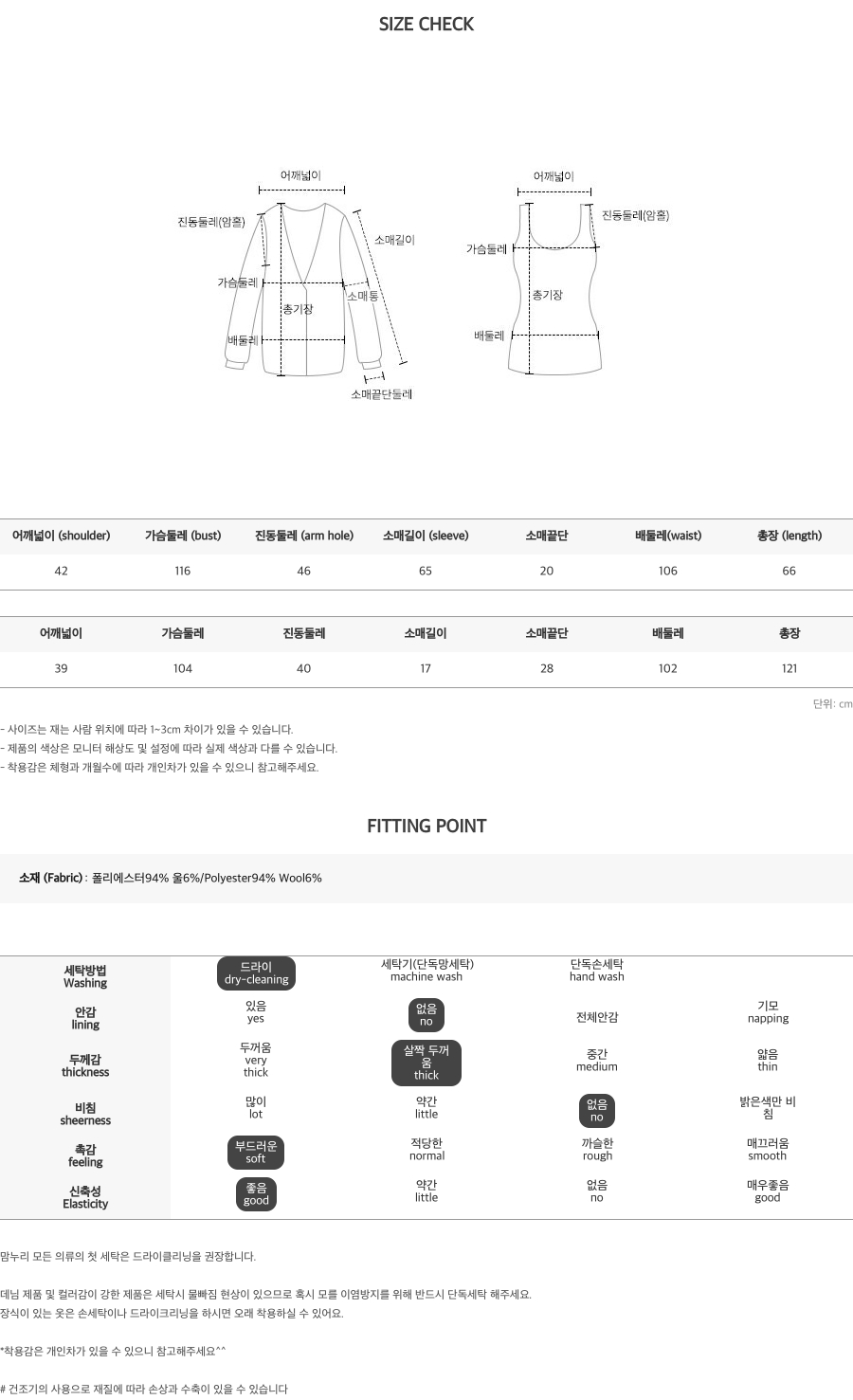 SIZE CHECK

어깨넓이
진동둘레(암홀)
소매길이
가슴둘레
소매통
총기장
배둘레
소매끝단둘레

어깨넓이
진동둘레(암홀)
가슴둘레
총기장
배둘레

| 어깨넓이 (shoulder) | 가슴둘레 (bust) | 진동둘레 (arm hole) | 소매길이 (sleeve) | 소매끝단 | 배둘레(waist) | 총장 (length) |
|---|---|---|---|---|---|---|
| 42 | 116 | 46 | 65 | 20 | 106 | 66 |

| 어깨넓이 | 가슴둘레 | 진동둘레 | 소매길이 | 소매끝단 | 배둘레 | 총장 |
|---|---|---|---|---|---|---|
| 39 | 104 | 40 | 17 | 28 | 102 | 121 |

단위: cm

- 사이즈는 재는 사람 위치에 따라 1~3cm 차이가 있을 수 있습니다.
- 제품의 색상은 모니터 해상도 및 설정에 따라 실제 색상과 다를 수 있습니다.
- 착용감은 체형과 개월수에 따라 개인차가 있을 수 있으니 참고해주세요.

FITTING POINT

소재 (Fabric) : 폴리에스터94% 울6%/Polyester94% Wool6%

| 세탁방법 Washing | 드라이 dry-cleaning | 세탁기(단독망세탁) machine wash | 단독손세탁 hand wash | |
|---|---|---|---|---|
| 안감 lining | 있음 yes | 없음 no | 전체안감 | 기모 napping |
| 두께감 thickness | 두꺼움 very thick | 살짝 두꺼움 thick | 중간 medium | 얇음 thin |
| 비침 sheerness | 많이 lot | 약간 little | 없음 no | 밝은색만 비침 |
| 촉감 feeling | 부드러운 soft | 적당한 normal | 까슬한 rough | 매끄러움 smooth |
| 신축성 Elasticity | 좋음 good | 약간 little | 없음 no | 매우좋음 good |

맘누리 모든 의류의 첫 세탁은 드라이클리닝을 권장합니다.

데님 제품 및 컬러감이 강한 제품은 세탁시 물빠짐 현상이 있으므로 혹시 모를 이염방지를 위해 반드시 단독세탁 해주세요.
장식이 있는 옷은 손세탁이나 드라이크리닝을 하시면 오래 착용하실 수 있어요.

*착용감은 개인차가 있을 수 있으니 참고해주세요^^

# 건조기의 사용으로 재질에 따라 손상과 수축이 있을 수 있습니다